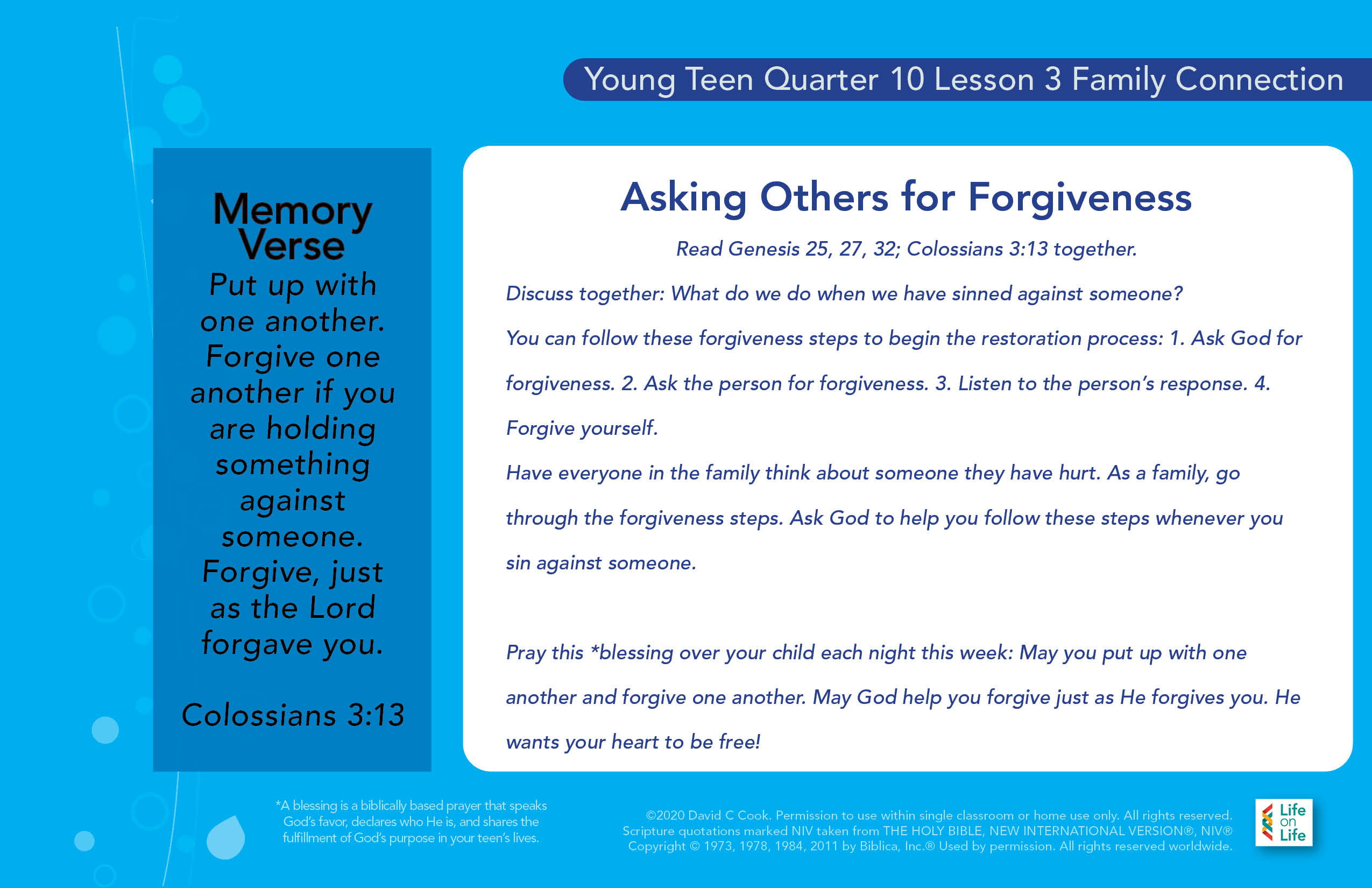 Young Teen Quarter 10 Lesson 3 Family Connection

Memory Verse

Put up with one another. Forgive one another if you are holding something against someone. Forgive, just as the Lord forgave you.

Colossians 3:13

Asking Others for Forgiveness

Read Genesis 25, 27, 32; Colossians 3:13 together.

Discuss together: What do we do when we have sinned against someone?

You can follow these forgiveness steps to begin the restoration process: 1. Ask God for forgiveness. 2. Ask the person for forgiveness. 3. Listen to the person's response. 4. Forgive yourself.

Have everyone in the family think about someone they have hurt. As a family, go through the forgiveness steps. Ask God to help you follow these steps whenever you sin against someone.

Pray this *blessing over your child each night this week: May you put up with one another and forgive one another. May God help you forgive just as He forgives you. He wants your heart to be free!

*A blessing is a biblically based prayer that speaks God's favor, declares who He is, and shares the fulfillment of God's purpose in your teen's lives.

©2020 David C Cook. Permission to use within single classroom or home use only. All rights reserved. Scripture quotations marked NIV taken from THE HOLY BIBLE, NEW INTERNATIONAL VERSION®, NIV® Copyright © 1973, 1978, 1984, 2011 by Biblica, Inc.® Used by permission. All rights reserved worldwide.

Life on Life